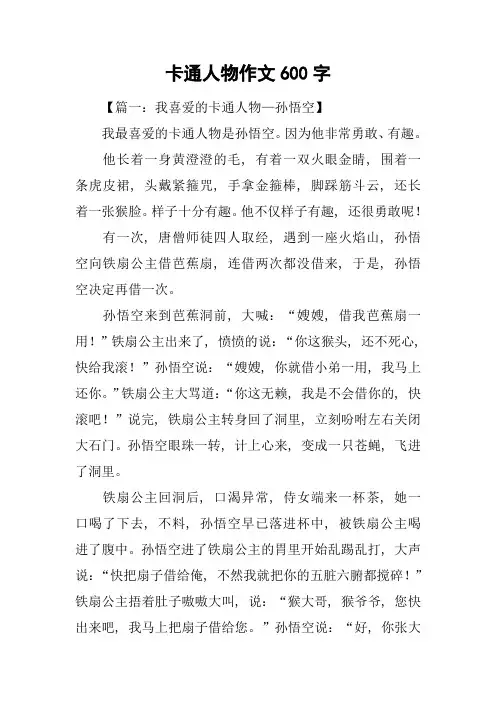 卡通人物作文 600 字

【篇一：我喜爱的卡通人物—孙悟空】

我最喜爱的卡通人物是孙悟空。因为他非常勇敢、有趣。

他长着一身黄澄澄的毛，有着一双火眼金睛，围着一条虎皮裙，头戴紧箍咒，手拿金箍棒，脚踩筋斗云，还长着一张猴脸。样子十分有趣。他不仅样子有趣，还很勇敢呢！

有一次，唐僧师徒四人取经，遇到一座火焰山，孙悟空向铁扇公主借芭蕉扇，连借两次都没借来，于是，孙悟空决定再借一次。

孙悟空来到芭蕉洞前，大喊：“嫂嫂，借我芭蕉扇一用！”铁扇公主出来了，愤愤的说：“你这猴头，还不死心，快给我滚！”孙悟空说：“嫂嫂，你就借小弟一用，我马上还你。”铁扇公主大骂道：“你这无赖，我是不会借你的，快滚吧！”说完，铁扇公主转身回了洞里，立刻吩咐左右关闭大石门。孙悟空眼珠一转，计上心来，变成一只苍蝇，飞进了洞里。

铁扇公主回洞后，口渴异常，侍女端来一杯茶，她一口喝了下去，不料，孙悟空早已落进杯中，被铁扇公主喝进了腹中。孙悟空进了铁扇公主的胃里开始乱踢乱打，大声说：“快把扇子借给俺，不然我就把你的五脏六腑都搅碎！”铁扇公主捂着肚子嗷嗷大叫，说：“猴大哥，猴爷爷，您快出来吧，我马上把扇子借给您。”孙悟空说：“好，你张大